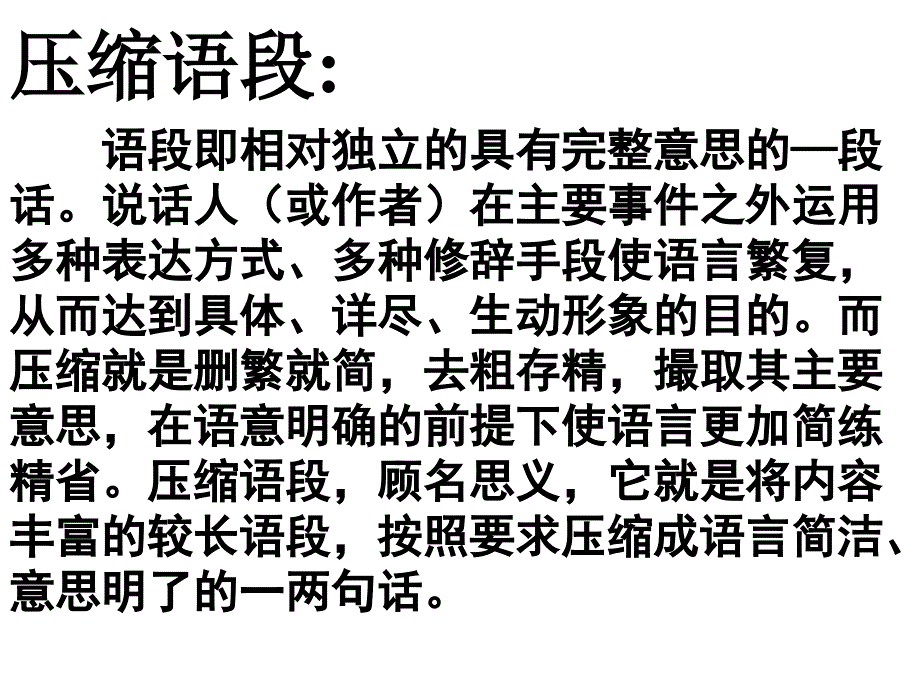 压缩语段：

语段即相对独立的具有完整意思的一段话。说话人（或作者）在主要事件之外运用多种表达方式、多种修辞手段使语言繁复，从而达到具体、详尽、生动形象的目的。而压缩就是删繁就简，去粗存精，撮取其主要意思，在语意明确的前提下使语言更加简练精省。压缩语段，顾名思义，它就是将内容丰富的较长语段，按照要求压缩成语言简洁、意思明了的一两句话。